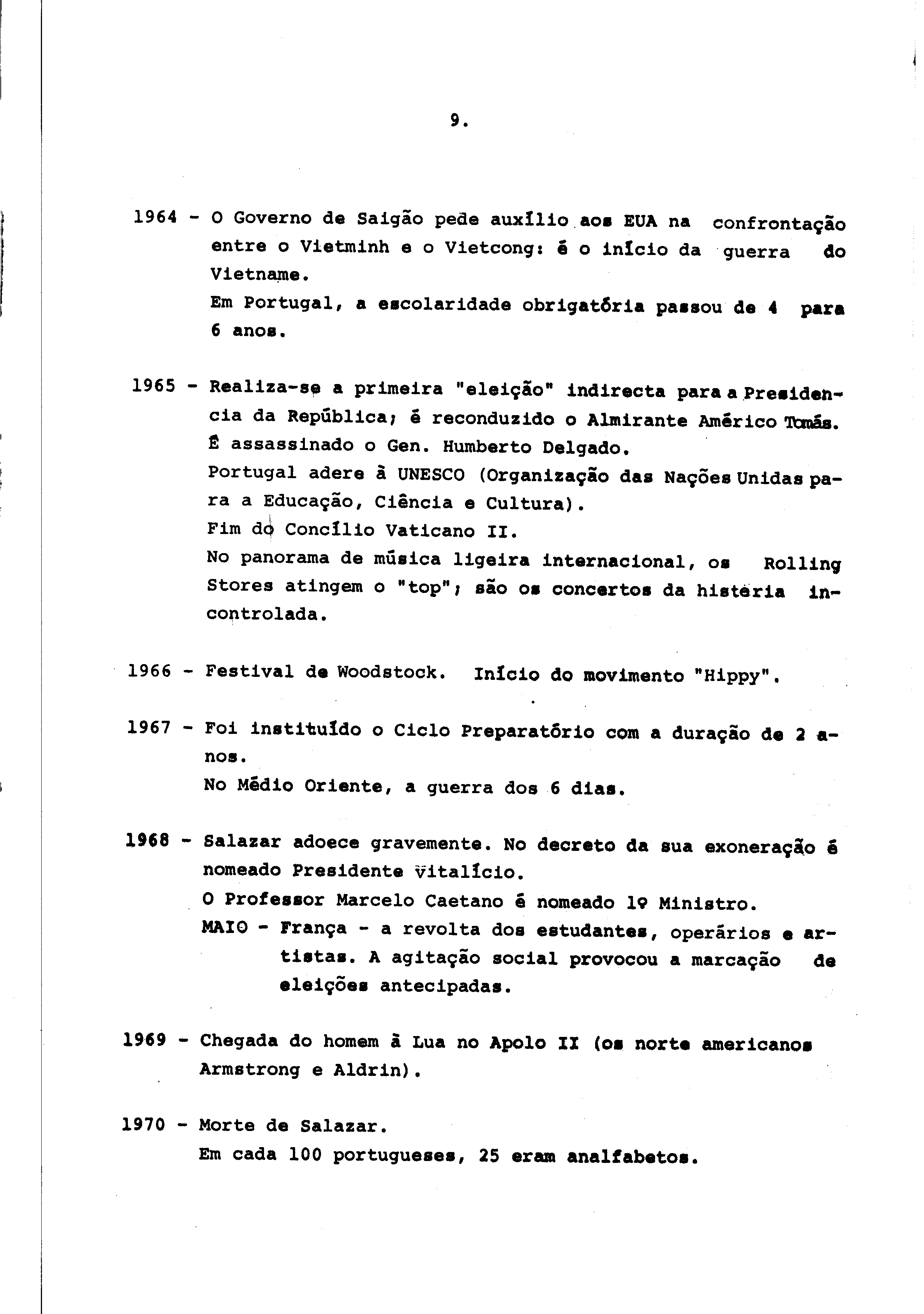 9.

1964 - O Governo de Saigão pede auxílio aos EUA na confrontação entre o Vietminh e o Vietcong: é o início da guerra do Vietname.
Em Portugal, a escolaridade obrigatória passou de 4 para 6 anos.

1965 - Realiza-se a primeira "eleição" indirecta para a Presidencia da República; é reconduzido o Almirante Américo Tomás.
É assassinado o Gen. Humberto Delgado.
Portugal adere à UNESCO (Organização das Nações Unidas para a Educação, Ciência e Cultura).
Fim do Concílio Vaticano II.
No panorama de música ligeira internacional, os Rolling Stores atingem o "top"; são os concertos da histeria incontrolada.

1966 - Festival de Woodstock. Início do movimento "Hippy".

1967 - Foi instituído o Ciclo Preparatório com a duração de 2 anos.
No Médio Oriente, a guerra dos 6 dias.

1968 - Salazar adoece gravemente. No decreto da sua exoneração é nomeado Presidente Vitalício.
O Professor Marcelo Caetano é nomeado 1º Ministro.
MAIO - França - a revolta dos estudantes, operários e artistas. A agitação social provocou a marcação de eleições antecipadas.

1969 - Chegada do homem à Lua no Apolo II (os norte americanos Armstrong e Aldrin).

1970 - Morte de Salazar.
Em cada 100 portugueses, 25 eram analfabetos.